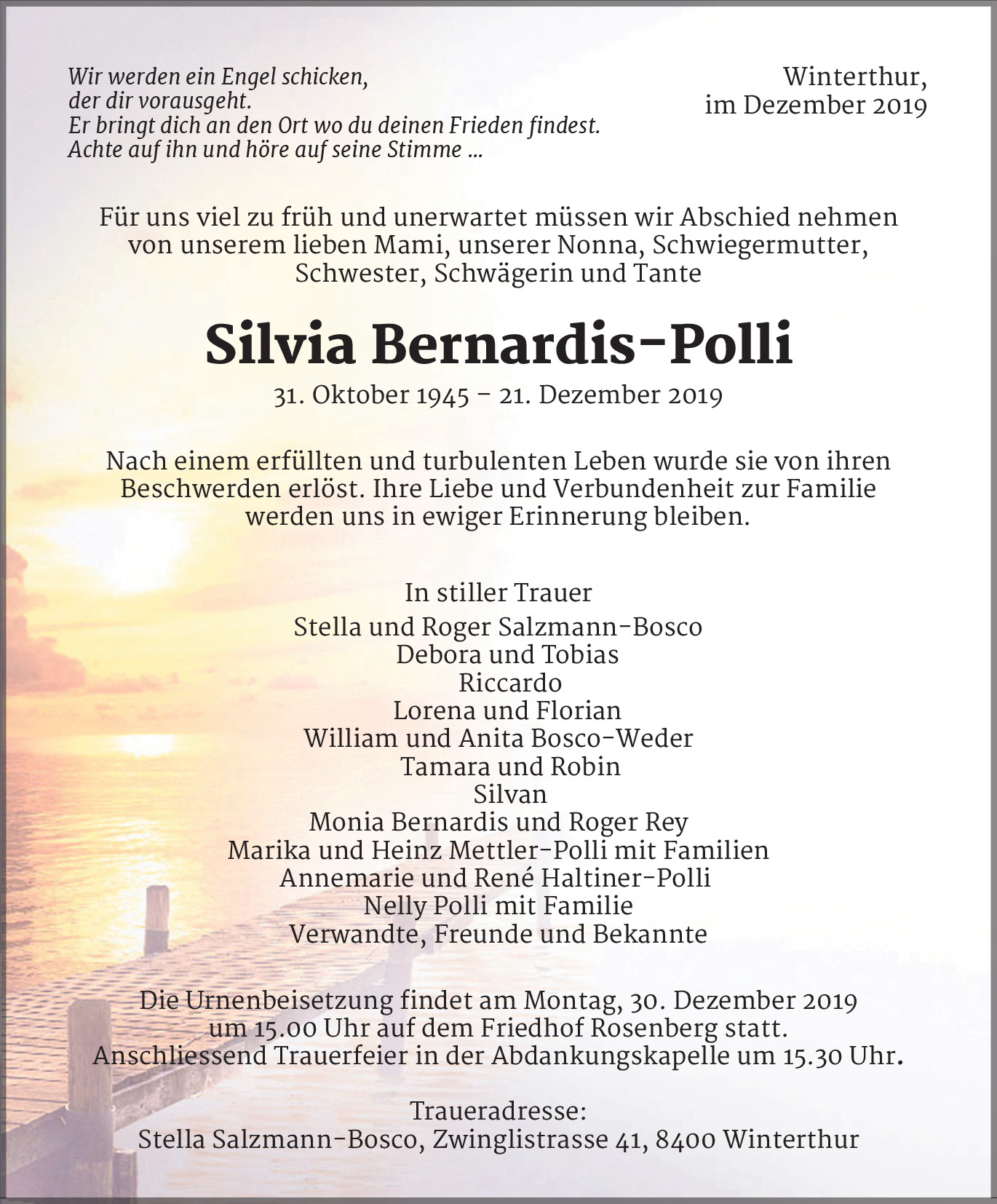 Wir werden ein Engel schicken,
der dir vorausgeht.
Er bringt dich an den Ort wo du deinen Frieden findest.
Achte auf ihn und höre auf seine Stimme ...

Winterthur,
im Dezember 2019

Für uns viel zu früh und unerwartet müssen wir Abschied nehmen von unserem lieben Mami, unserer Nonna, Schwiegermutter, Schwester, Schwägerin und Tante

Silvia Bernardis-Polli

31. Oktober 1945 – 21. Dezember 2019

Nach einem erfüllten und turbulenten Leben wurde sie von ihren Beschwerden erlöst. Ihre Liebe und Verbundenheit zur Familie werden uns in ewiger Erinnerung bleiben.

In stiller Trauer

Stella und Roger Salzmann-Bosco
Debora und Tobias
Riccardo
Lorena und Florian
William und Anita Bosco-Weder
Tamara und Robin
Silvan
Monia Bernardis und Roger Rey
Marika und Heinz Mettler-Polli mit Familien
Annemarie und René Haltiner-Polli
Nelly Polli mit Familie
Verwandte, Freunde und Bekannte

Die Urnenbeisetzung findet am Montag, 30. Dezember 2019 um 15.00 Uhr auf dem Friedhof Rosenberg statt.
Anschliessend Trauerfeier in der Abdankungskapelle um 15.30 Uhr.

Traueradresse:
Stella Salzmann-Bosco, Zwinglistrasse 41, 8400 Winterthur